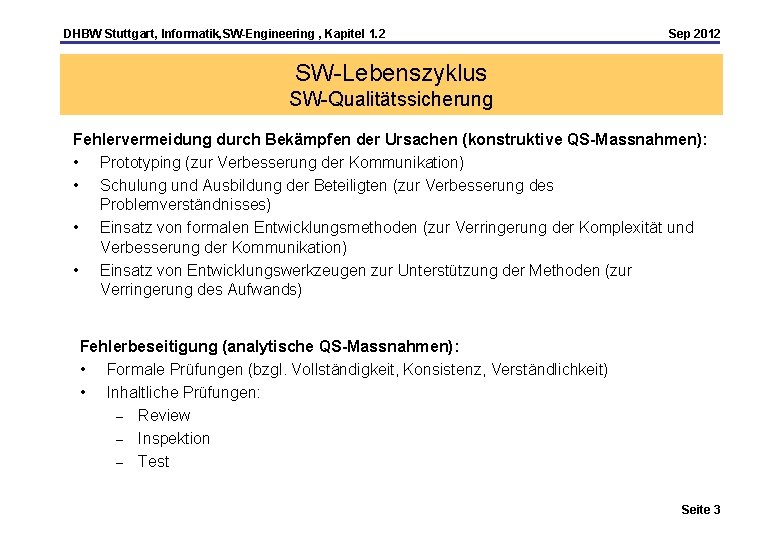 DHBW Stuttgart, Informatik,SW-Engineering , Kapitel 1.2 Sep 2012

SW-Lebenszyklus
SW-Qualitätssicherung

Fehlervermeidung durch Bekämpfen der Ursachen (konstruktive QS-Massnahmen):
• Prototyping (zur Verbesserung der Kommunikation)
• Schulung und Ausbildung der Beteiligten (zur Verbesserung des Problemverständnisses)
• Einsatz von formalen Entwicklungsmethoden (zur Verringerung der Komplexität und Verbesserung der Kommunikation)
• Einsatz von Entwicklungswerkzeugen zur Unterstützung der Methoden (zur Verringerung des Aufwands)

Fehlerbeseitigung (analytische QS-Massnahmen):
• Formale Prüfungen (bzgl. Vollständigkeit, Konsistenz, Verständlichkeit)
• Inhaltliche Prüfungen:
– Review
– Inspektion
– Test

Seite 3